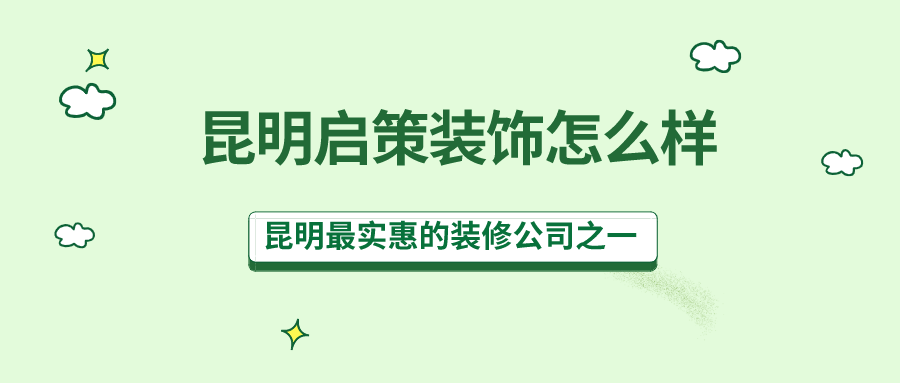 昆明启策装饰怎么样

昆明最实惠的装修公司之一